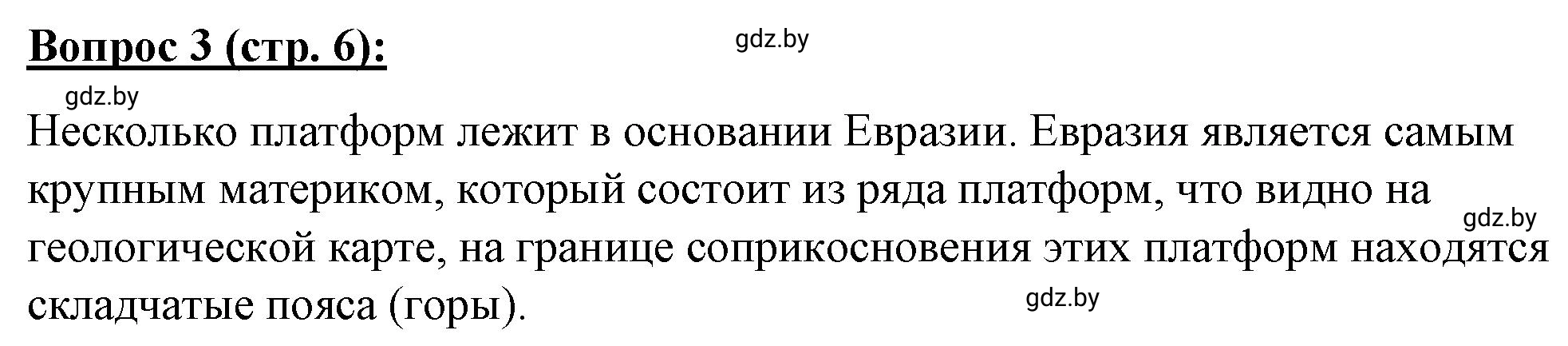 Вопрос 3 (стр. 6):

gdz.by

gdz.by

Несколько платформ лежит в основании Евразии. Евразия является самым крупным материком, который состоит из ряда платформ, что видно на геологической карте, на границе соприкосновения этих платформ находятся складчатые пояса (горы).

gdz.by

gdz.by